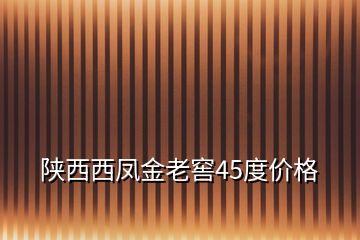 陕西西凤金老窖45度价格